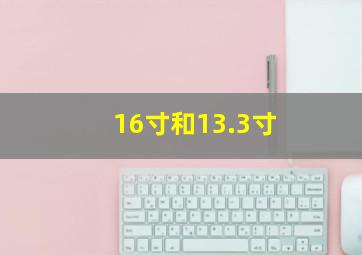 16寸和13.3寸